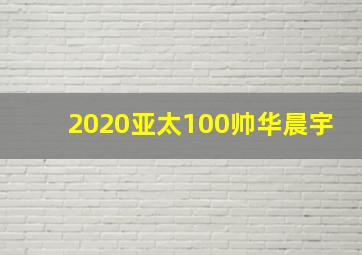 2020亚太100帅华晨宇